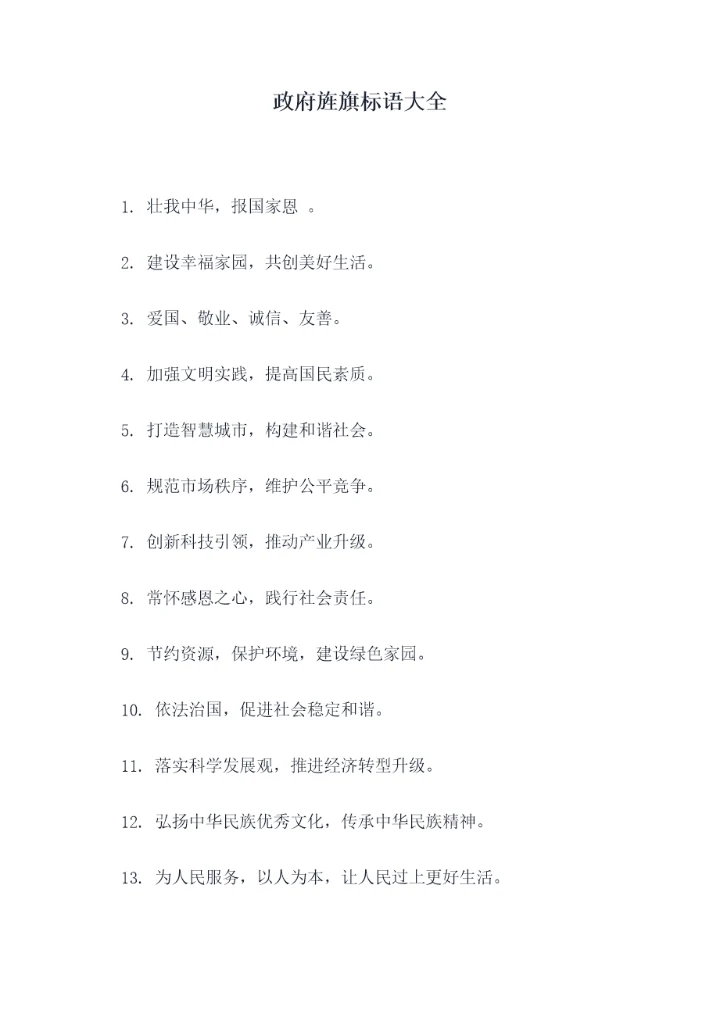 政府旌旗标语大全

1. 壮我中华，报国家恩 。

2. 建设幸福家园，共创美好生活。

3. 爱国、敬业、诚信、友善。

4. 加强文明实践，提高国民素质。

5. 打造智慧城市，构建和谐社会。

6. 规范市场秩序，维护公平竞争。

7. 创新科技引领，推动产业升级。

8. 常怀感恩之心，践行社会责任。

9. 节约资源，保护环境，建设绿色家园。

10. 依法治国，促进社会稳定和谐。

11. 落实科学发展观，推进经济转型升级。

12. 弘扬中华民族优秀文化，传承中华民族精神。

13. 为人民服务，以人为本，让人民过上更好生活。